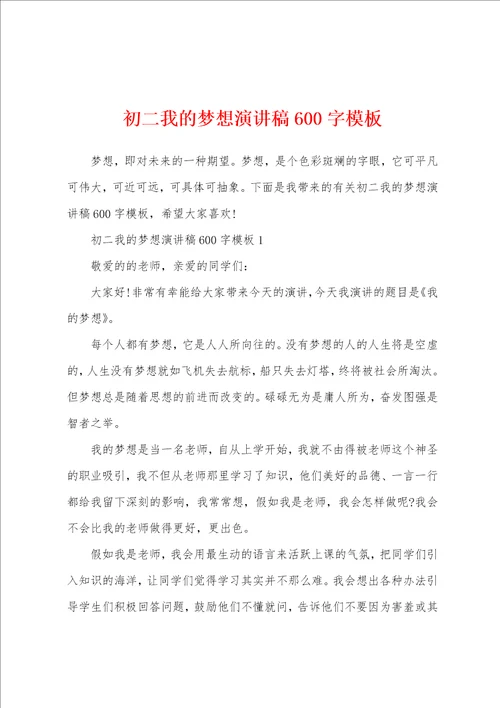 初二我的梦想演讲稿600字模板

梦想，即对未来的一种期望。梦想，是个色彩斑斓的字眼，它可平凡可伟大，可近可远，可具体可抽象。下面是我带来的有关初二我的梦想演讲稿600字模板，希望大家喜欢！

初二我的梦想演讲稿600字模板1

敬爱的的老师，亲爱的同学们：

大家好！非常有幸能给大家带来今天的演讲，今天我演讲的题目是《我的梦想》。

每个人都有梦想，它是人人所向往的。没有梦想的人的人生将是空虚的，人生没有梦想就如飞机失去航标，船只失去灯塔，终将被社会所淘汰。但梦想总是随着思想的前进而改变的。碌碌无为是庸人所为，奋发图强是智者之举。

我的梦想是当一名老师，自从上学开始，我就不由得被老师这个神圣的职业吸引，我不但从老师那里学习了知识，他们美好的品德、一言一行都给我留下深刻的影响，我常常想，假如我是老师，我会怎样做呢?我会不会比我的老师做得更好，更出色。

假如我是老师，我会用最生动的语言来活跃上课的气氛，把同学们引入知识的海洋，让同学们觉得学习其实并不那么难。我会想出各种办法引导学生们积极回答问题，鼓励他们不懂就问，告诉他们不要因为害羞或其